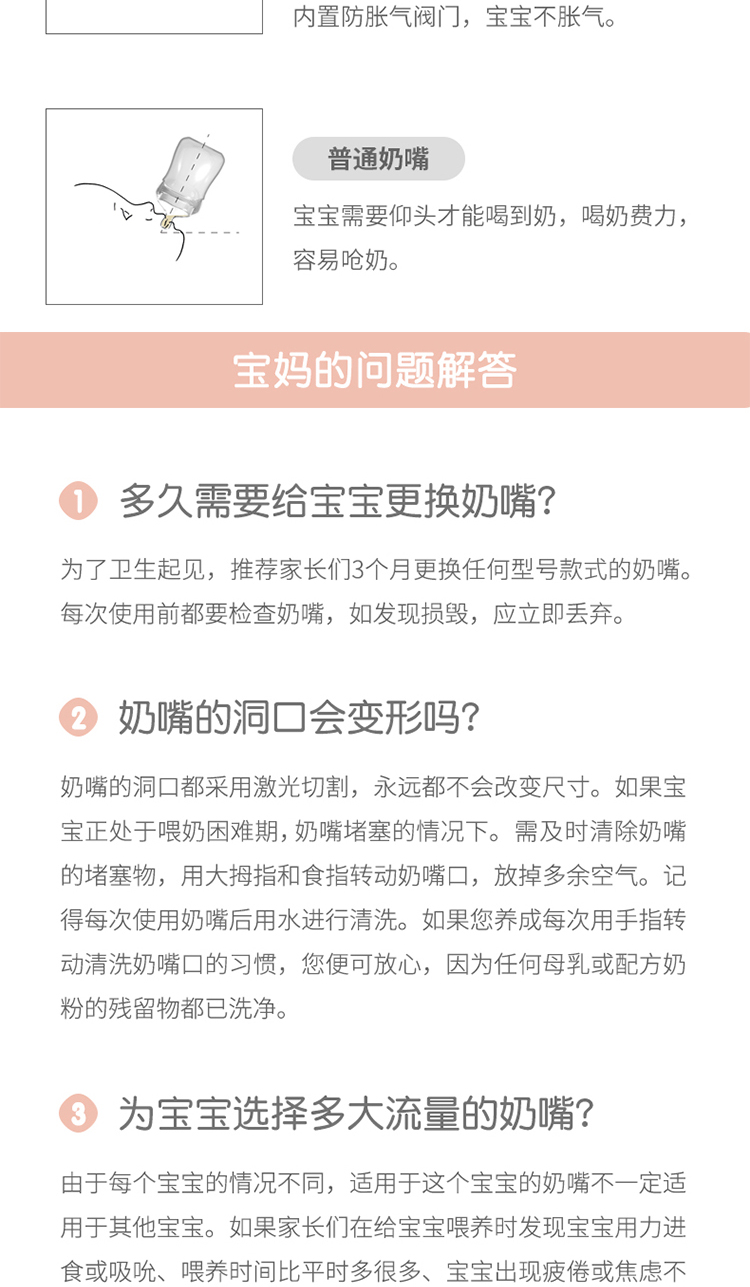 内置防胀气阀门，宝宝不胀气。

普通奶嘴

宝宝需要仰头才能喝到奶，喝奶费力，容易呛奶。

宝妈的问题解答

1 多久需要给宝宝更换奶嘴?

为了卫生起见，推荐家长们3个月更换任何型号款式的奶嘴。每次使用前都要检查奶嘴，如发现损毁，应立即丢弃。

2 奶嘴的洞口会变形吗?

奶嘴的洞口都采用激光切割，永远都不会改变尺寸。如果宝宝正处于喂奶困难期，奶嘴堵塞的情况下。需及时清除奶嘴的堵塞物，用大拇指和食指转动奶嘴口，放掉多余空气。记得每次使用奶嘴后用水进行清洗。如果您养成每次用手指转动清洗奶嘴口的习惯，您便可放心，因为任何母乳或配方奶粉的残留物都已洗净。

3 为宝宝选择多大流量的奶嘴?

由于每个宝宝的情况不同，适用于这个宝宝的奶嘴不一定适用于其他宝宝。如果家长们在给宝宝喂养时发现宝宝用力进食或吸吮、喂养时间比平时多很多、宝宝出现疲倦或焦虑不